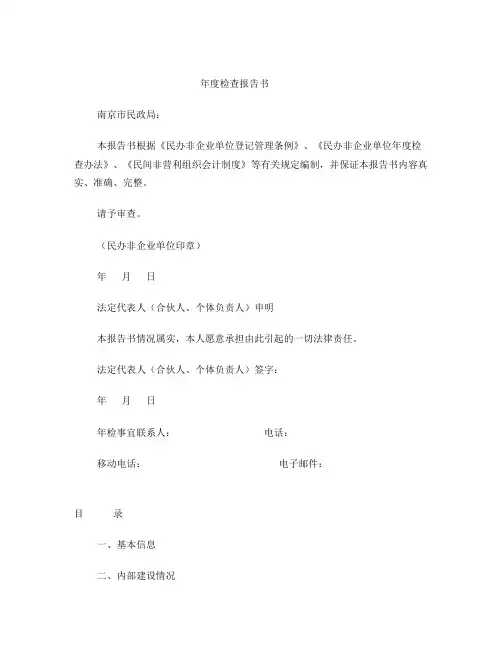 年度检查报告书

南京市民政局：

本报告书根据《民办非企业单位登记管理条例》、《民办非企业单位年度检查办法》、《民间非营利组织会计制度》等有关规定编制，并保证本报告书内容真实、准确、完整。

请予审查。

（民办非企业单位印章）

年 月 日

法定代表人（合伙人、个体负责人）申明

本报告书情况属实，本人愿意承担由此引起的一切法律责任。

法定代表人（合伙人、个体负责人）签字：

年 月 日

年检事宜联系人： 电话：

移动电话： 电子邮件：

目 录

一、基本信息

二、内部建设情况